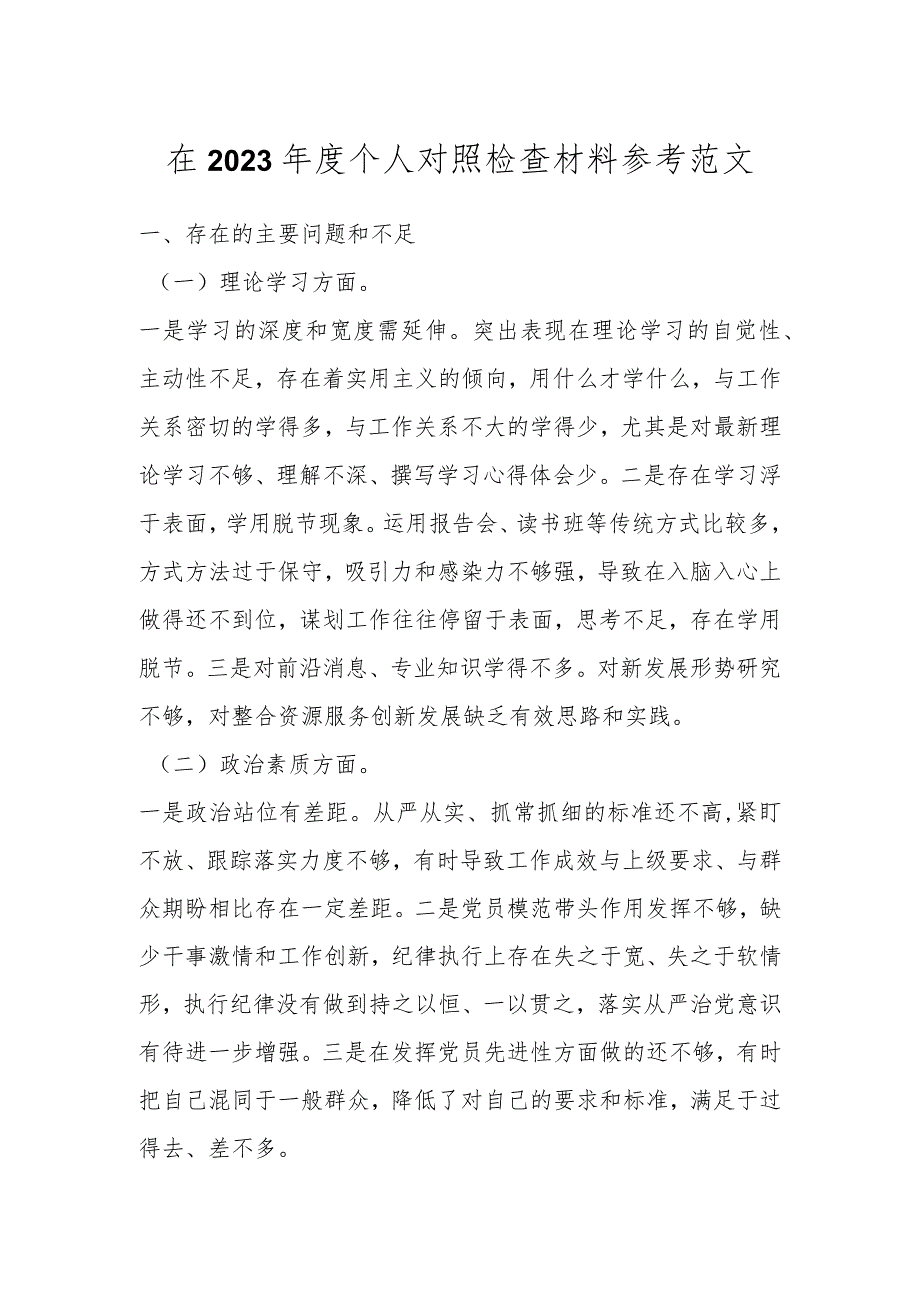 在2023年度个人对照检查材料参考范文

一、存在的主要问题和不足

（一）理论学习方面。

一是学习的深度和宽度需延伸。突出表现在理论学习的自觉性、主动性不足，存在着实用主义的倾向，用什么才学什么，与工作关系密切的学得多，与工作关系不大的学得少，尤其是对最新理论学习不够、理解不深、撰写学习心得体会少。二是存在学习浮于表面，学用脱节现象。运用报告会、读书班等传统方式比较多，方式方法过于保守，吸引力和感染力不够强，导致在入脑入心上做得还不到位，谋划工作往往停留于表面，思考不足，存在学用脱节。三是对前沿消息、专业知识学得不多。对新发展形势研究不够，对整合资源服务创新发展缺乏有效思路和实践。

（二）政治素质方面。

一是政治站位有差距。从严从实、抓常抓细的标准还不高，紧盯不放、跟踪落实力度不够，有时导致工作成效与上级要求、与群众期盼相比存在一定差距。二是党员模范带头作用发挥不够，缺少干事激情和工作创新，纪律执行上存在失之于宽、失之于软情形，执行纪律没有做到持之以恒、一以贯之，落实从严治党意识有待进一步增强。三是在发挥党员先进性方面做的还不够，有时把自己混同于一般群众，降低了对自己的要求和标准，满足于过得去、差不多。